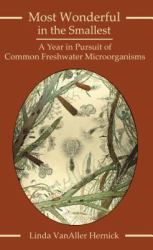 Most Wonderful in the Smallest

A Year in Pursuit of Common Freshwater Microorganisms

Linda VanAller Hernick